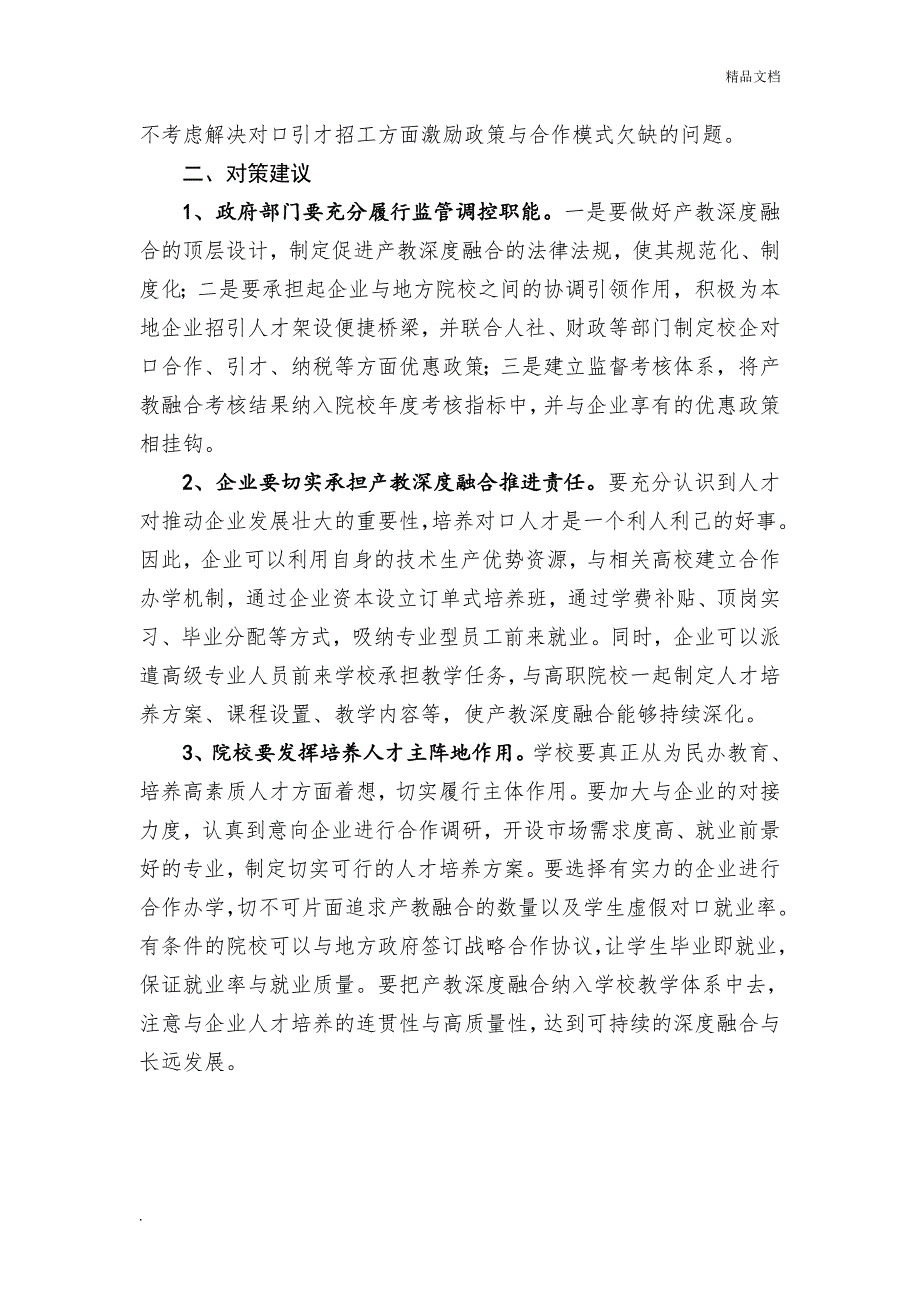 精品文档

不考虑解决对口引才招工方面激励政策与合作模式欠缺的问题。

二、对策建议

1、政府部门要充分履行监管调控职能。一是要做好产教深度融合的顶层设计，制定促进产教深度融合的法律法规，使其规范化、制度化；二是要承担起企业与地方院校之间的协调引领作用，积极为本地企业招引人才架设便捷桥梁，并联合人社、财政等部门制定校企对口合作、引才、纳税等方面优惠政策；三是建立监督考核体系，将产教融合考核结果纳入院校年度考核指标中，并与企业享有的优惠政策相挂钩。

2、企业要切实承担产教深度融合推进责任。要充分认识到人才对推动企业发展壮大的重要性，培养对口人才是一个利人利己的好事。因此，企业可以利用自身的技术生产优势资源，与相关高校建立合作办学机制，通过企业资本设立订单式培养班，通过学费补贴、顶岗实习、毕业分配等方式，吸纳专业型员工前来就业。同时，企业可以派遣高级专业人员前来学校承担教学任务，与高职院校一起制定人才培养方案、课程设置、教学内容等，使产教深度融合能够持续深化。

3、院校要发挥培养人才主阵地作用。学校要真正从为民办教育、培养高素质人才方面着想，切实履行主体作用。要加大与企业的对接力度，认真到意向企业进行合作调研，开设市场需求度高、就业前景好的专业，制定切实可行的人才培养方案。要选择有实力的企业进行合作办学，切不可片面追求产教融合的数量以及学生虚假对口就业率。有条件的院校可以与地方政府签订战略合作协议，让学生毕业即就业，保证就业率与就业质量。要把产教深度融合纳入学校教学体系中去，注意与企业人才培养的连贯性与高质量性，达到可持续的深度融合与长远发展。

.